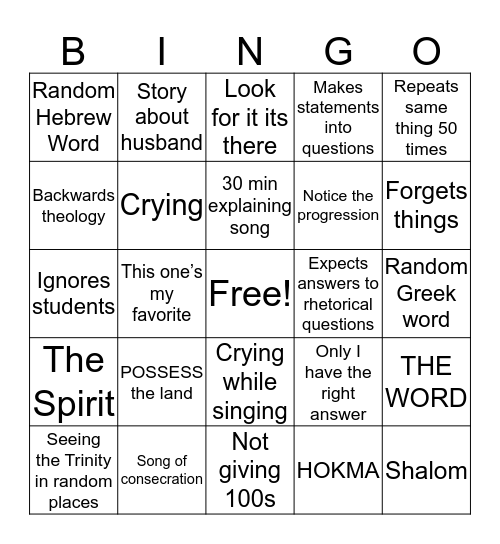 | B | I | N | G | O |
|---|---|---|---|---|
| Random Hebrew Word | Story about husband | Look for it its there | Makes statements into questions | Repeats same thing 50 times |
| Backwards theology | Crying | 30 min explaining song | Notice the progression | Forgets things |
| Ignores students | This one's my favorite | Free! | Expects answers to rhetorical questions | Random Greek word |
| The Spirit | POSSESS the land | Crying while singing | Only I have the right answer | THE WORD |
| Seeing the Trinity in random places | Song of consecration | Not giving 100s | HOKMA | Shalom |